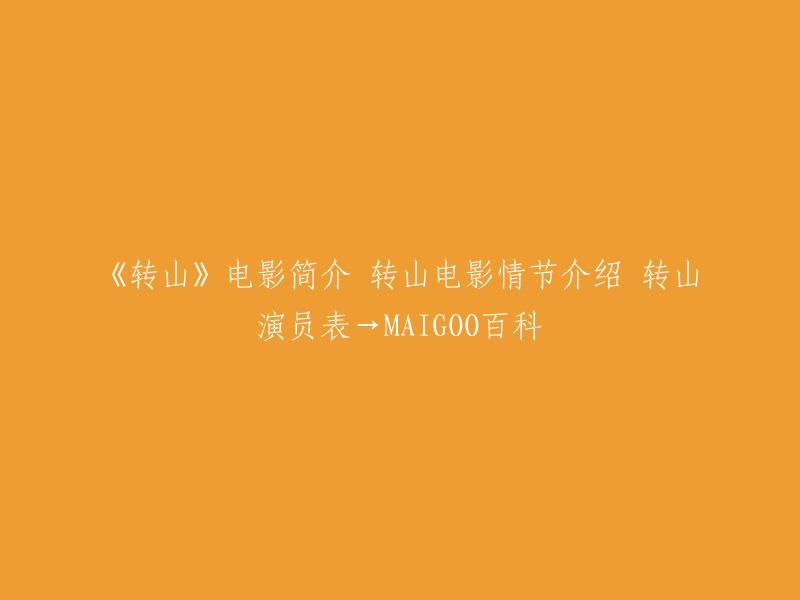 《转山》电影简介 转山电影情节介绍 转山演员表→MAIGOO百科